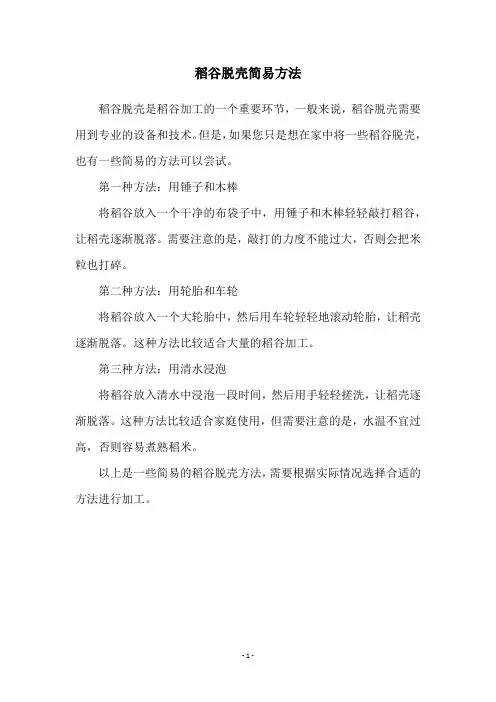 稻谷脱壳简易方法

稻谷脱壳是稻谷加工的一个重要环节，一般来说，稻谷脱壳需要用到专业的设备和技术。但是，如果您只是想在家中将一些稻谷脱壳，也有一些简易的方法可以尝试。

第一种方法：用锤子和木棒

将稻谷放入一个干净的布袋子中，用锤子和木棒轻轻敲打稻谷，让稻壳逐渐脱落。需要注意的是，敲打的力度不能过大，否则会把米粒也打碎。

第二种方法：用轮胎和车轮

将稻谷放入一个大轮胎中，然后用车轮轻轻地滚动轮胎，让稻壳逐渐脱落。这种方法比较适合大量的稻谷加工。

第三种方法：用清水浸泡

将稻谷放入清水中浸泡一段时间，然后用手轻轻搓洗，让稻壳逐渐脱落。这种方法比较适合家庭使用，但需要注意的是，水温不宜过高，否则容易煮熟稻米。

以上是一些简易的稻谷脱壳方法，需要根据实际情况选择合适的方法进行加工。

- 1 -